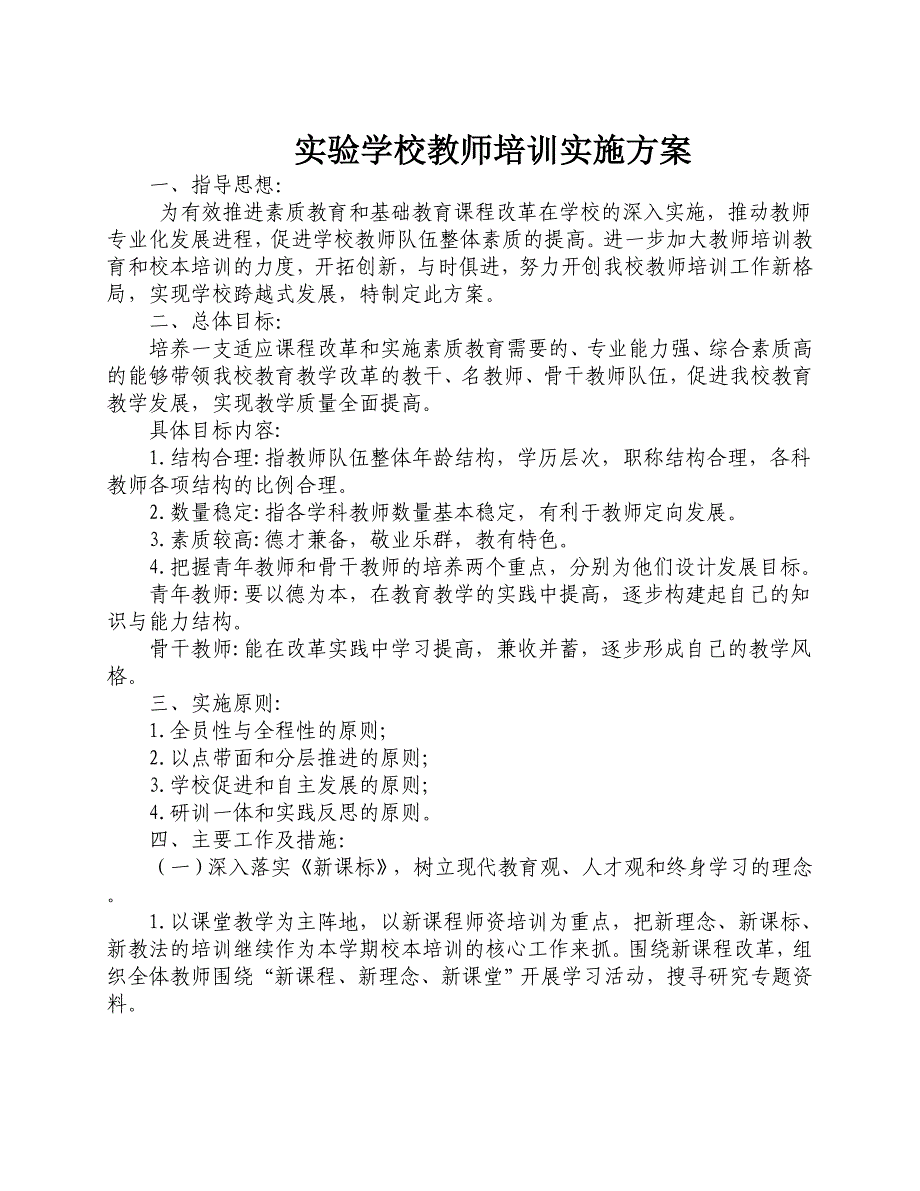 实验学校教师培训实施方案

一、指导思想:

为有效推进素质教育和基础教育课程改革在学校的深入实施，推动教师专业化发展进程，促进学校教师队伍整体素质的提高。进一步加大教师培训教育和校本培训的力度，开拓创新，与时俱进，努力开创我校教师培训工作新格局，实现学校跨越式发展，特制定此方案。

二、总体目标:

培养一支适应课程改革和实施素质教育需要的、专业能力强、综合素质高的能够带领我校教育教学改革的教干、名教师、骨干教师队伍，促进我校教育教学发展，实现教学质量全面提高。

具体目标内容:

1.结构合理:指教师队伍整体年龄结构，学历层次，职称结构合理，各科教师各项结构的比例合理。

2.数量稳定:指各学科教师数量基本稳定，有利于教师定向发展。

3.素质较高:德才兼备，敬业乐群，教有特色。

4.把握青年教师和骨干教师的培养两个重点，分别为他们设计发展目标。

青年教师:要以德为本，在教育教学的实践中提高，逐步构建起自己的知识与能力结构。

骨干教师:能在改革实践中学习提高，兼收并蓄，逐步形成自己的教学风格。

三、实施原则:

1.全员性与全程性的原则;

2.以点带面和分层推进的原则;

3.学校促进和自主发展的原则;

4.研训一体和实践反思的原则。

四、主要工作及措施:

（一）深入落实《新课标》，树立现代教育观、人才观和终身学习的理念。

1.以课堂教学为主阵地，以新课程师资培训为重点，把新理念、新课标、新教法的培训继续作为本学期校本培训的核心工作来抓。围绕新课程改革，组织全体教师围绕“新课程、新理念、新课堂”开展学习活动，搜寻研究专题资料。